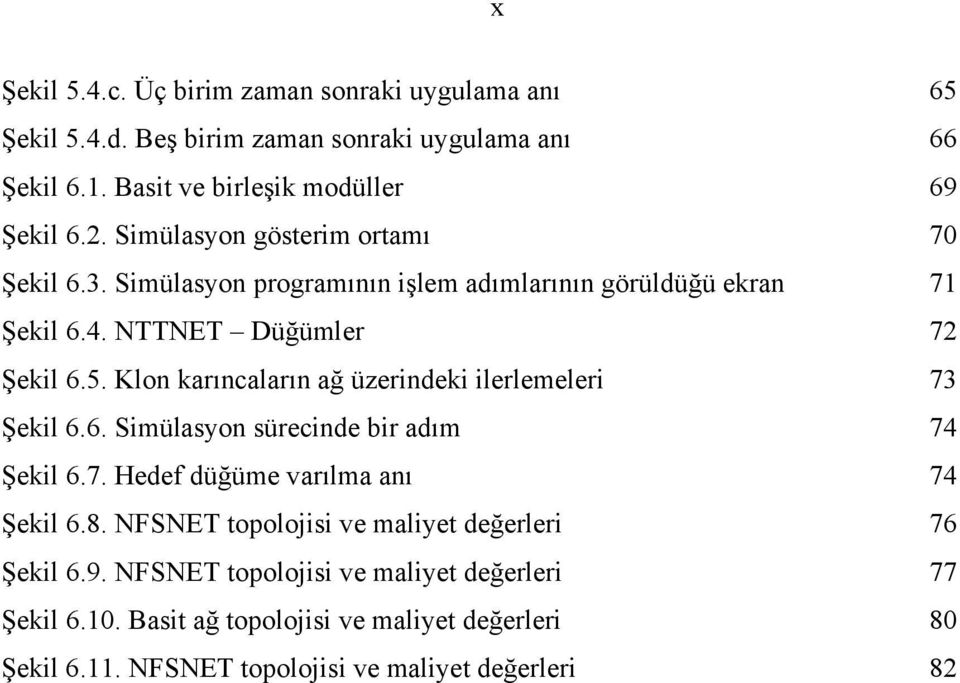 x

Şekil 5.4.c. Üç birim zaman sonraki uygulama anı 65
Şekil 5.4.d. Beş birim zaman sonraki uygulama anı 66
Şekil 6.1. Basit ve birleşik modüller 69
Şekil 6.2. Simülasyon gösterim ortamı 70
Şekil 6.3. Simülasyon programının işlem adımlarının görüldüğü ekran 71
Şekil 6.4. NTTNET – Düğümler 72
Şekil 6.5. Klon karıncaların ağ üzerindeki ilerlemeleri 73
Şekil 6.6. Simülasyon sürecinde bir adım 74
Şekil 6.7. Hedef düğüme varılma anı 74
Şekil 6.8. NFSNET topolojisi ve maliyet değerleri 76
Şekil 6.9. NFSNET topolojisi ve maliyet değerleri 77
Şekil 6.10. Basit ağ topolojisi ve maliyet değerleri 80
Şekil 6.11. NFSNET topolojisi ve maliyet değerleri 82